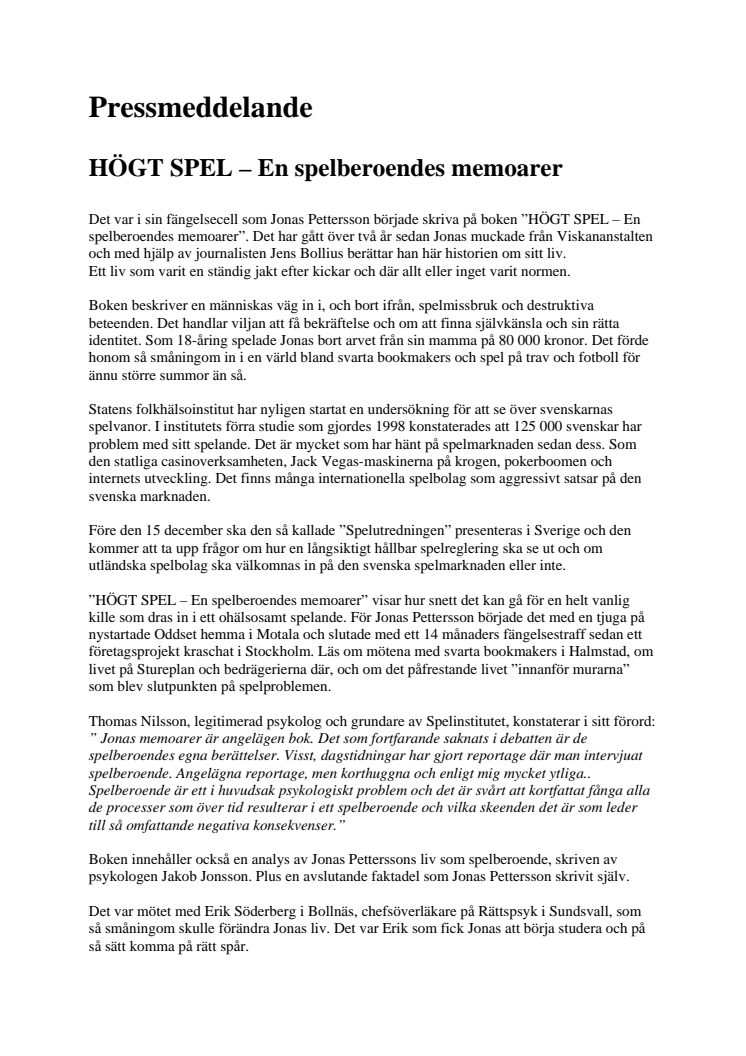 Pressmeddelande

HÖGT SPEL – En spelberoendes memoarer

Det var i sin fängelsecell som Jonas Pettersson började skriva på boken ”HÖGT SPEL – En spelberoendes memoarer”. Det har gått över två år sedan Jonas muckade från Viskananstalten och med hjälp av journalisten Jens Bollius berättar han här historien om sitt liv.
Ett liv som varit en ständig jakt efter kickar och där allt eller inget varit normen.

Boken beskriver en människas väg in i, och bort ifrån, spelmissbruk och destruktiva beteenden. Det handlar viljan att få bekräftelse och om att finna självkänsla och sin rätta identitet. Som 18-åring spelade Jonas bort arvet från sin mamma på 80 000 kronor. Det förde honom så småningom in i en värld bland svarta bookmakers och spel på trav och fotboll för ännu större summor än så.

Statens folkhälsoinstitut har nyligen startat en undersökning för att se över svenskarnas spelvanor. I institutets förra studie som gjordes 1998 konstaterades att 125 000 svenskar har problem med sitt spelande. Det är mycket som har hänt på spelmarknaden sedan dess. Som den statliga casinoverksamheten, Jack Vegas-maskinerna på krogen, pokerboomen och internets utveckling. Det finns många internationella spelbolag som aggressivt satsar på den svenska marknaden.

Före den 15 december ska den så kallade ”Spelutredningen” presenteras i Sverige och den kommer att ta upp frågor om hur en långsiktigt hållbar spelreglering ska se ut och om utländska spelbolag ska välkomnas in på den svenska spelmarknaden eller inte.

”HÖGT SPEL – En spelberoendes memoarer” visar hur snett det kan gå för en helt vanlig kille som dras in i ett ohälsosamt spelande. För Jonas Pettersson började det med en tjuga på nystartade Oddset hemma i Motala och slutade med ett 14 månaders fängelsestraff sedan ett företagsprojekt kraschat i Stockholm. Läs om mötena med svarta bookmakers i Halmstad, om livet på Stureplan och bedrägerierna där, och om det påfrestande livet ”innanför murarna” som blev slutpunkten på spelproblemen.

Thomas Nilsson, legitimerad psykolog och grundare av Spelinstitutet, konstaterar i sitt förord: ” Jonas memoarer är angelägen bok. Det som fortfarande saknats i debatten är de spelberoendes egna berättelser. Visst, dagstidningar har gjort reportage där man intervjuat spelberoende. Angelägna reportage, men korthuggna och enligt mig mycket ytliga.. Spelberoende är ett i huvudsak psykologiskt problem och det är svårt att kortfattat fånga alla de processer som över tid resulterar i ett spelberoende och vilka skeenden det är som leder till så omfattande negativa konsekvenser.”

Boken innehåller också en analys av Jonas Petterssons liv som spelberoende, skriven av psykologen Jakob Jonsson. Plus en avslutande faktadel som Jonas Pettersson skrivit själv.

Det var mötet med Erik Söderberg i Bollnäs, chefsöverläkare på Rättspsyk i Sundsvall, som så småningom skulle förändra Jonas liv. Det var Erik som fick Jonas att börja studera och på så sätt komma på rätt spår.